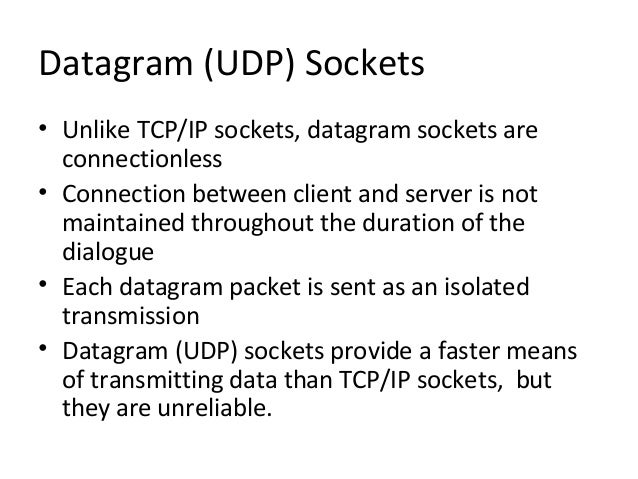 Datagram (UDP) Sockets

• Unlike TCP/IP sockets, datagram sockets are connectionless
• Connection between client and server is not maintained throughout the duration of the dialogue
• Each datagram packet is sent as an isolated transmission
• Datagram (UDP) sockets provide a faster means of transmitting data than TCP/IP sockets, but they are unreliable.